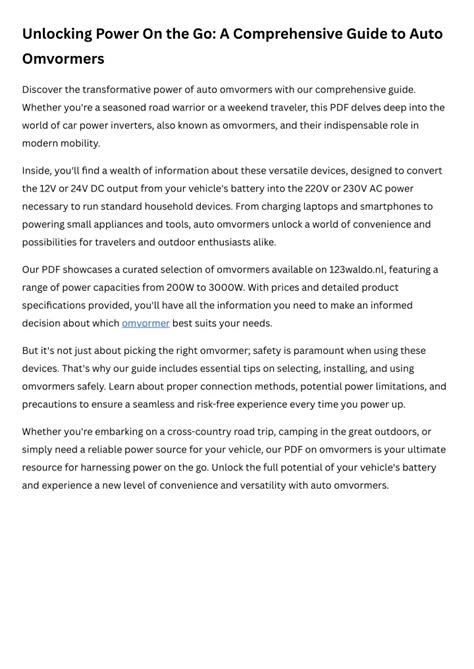 Unlocking Power On the Go: A Comprehensive Guide to Auto Omvormers

Discover the transformative power of auto omvormers with our comprehensive guide. Whether you're a seasoned road warrior or a weekend traveler, this PDF delves deep into the world of car power inverters, also known as omvormers, and their indispensable role in modern mobility.

Inside, you'll find a wealth of information about these versatile devices, designed to convert the 12V or 24V DC output from your vehicle's battery into the 220V or 230V AC power necessary to run standard household devices. From charging laptops and smartphones to powering small appliances and tools, auto omvormers unlock a world of convenience and possibilities for travelers and outdoor enthusiasts alike.

Our PDF showcases a curated selection of omvormers available on 123waldo.nl, featuring a range of power capacities from 200W to 3000W. With prices and detailed product specifications provided, you'll have all the information you need to make an informed decision about which omvormer best suits your needs.

But it's not just about picking the right omvormer; safety is paramount when using these devices. That's why our guide includes essential tips on selecting, installing, and using omvormers safely. Learn about proper connection methods, potential power limitations, and precautions to ensure a seamless and risk-free experience every time you power up.

Whether you're embarking on a cross-country road trip, camping in the great outdoors, or simply need a reliable power source for your vehicle, our PDF on omvormers is your ultimate resource for harnessing power on the go. Unlock the full potential of your vehicle's battery and experience a new level of convenience and versatility with auto omvormers.